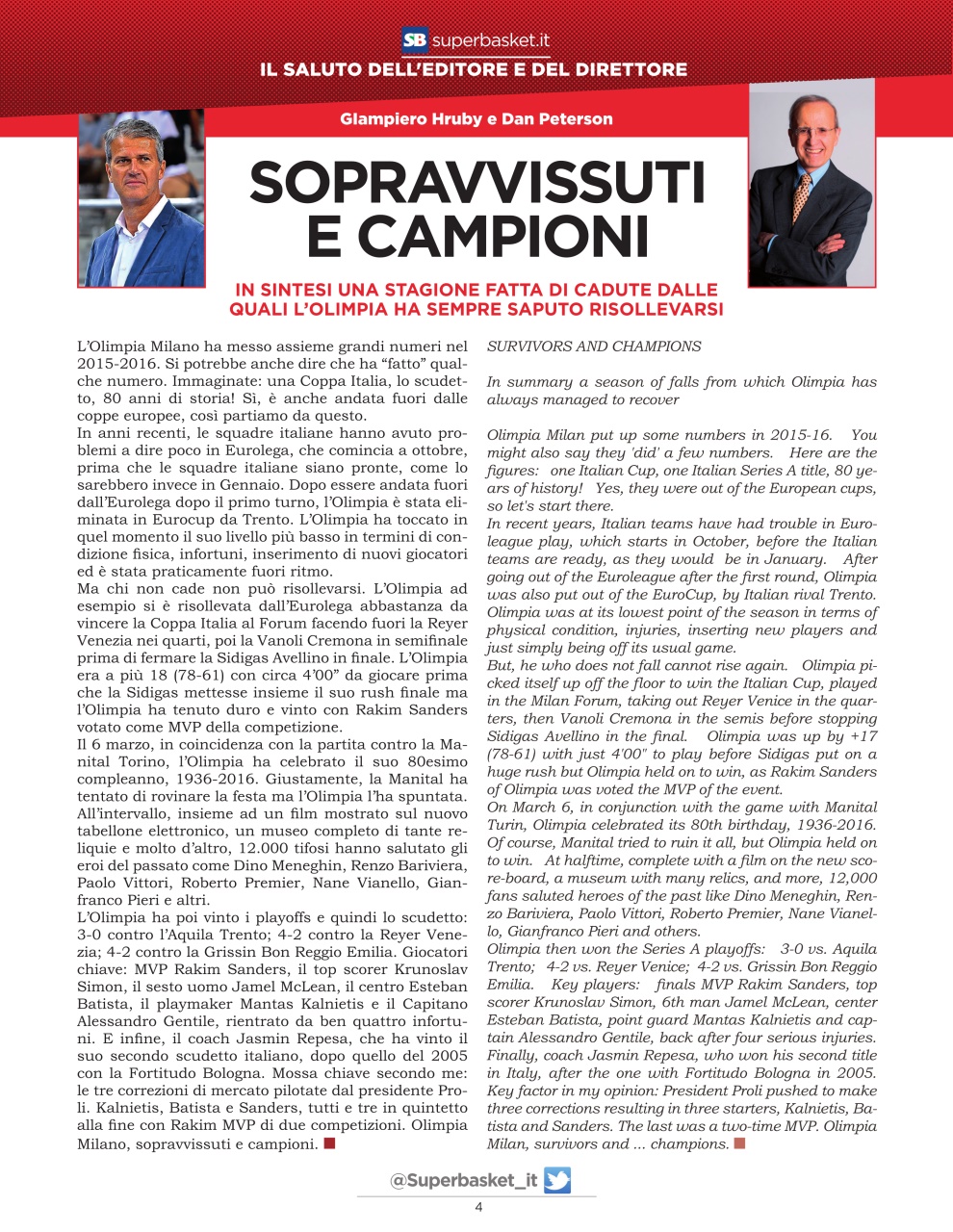 SB superbasket.it
IL SALUTO DELL'EDITORE E DEL DIRETTORE

Giampiero Hruby e Dan Peterson

SOPRAVVISSUTI E CAMPIONI

IN SINTESI UNA STAGIONE FATTA DI CADUTE DALLE QUALI L'OLIMPIA HA SEMPRE SAPUTO RISOLLEVARSI

L'Olimpia Milano ha messo assieme grandi numeri nel 2015-2016. Si potrebbe anche dire che ha "fatto" qualche numero. Immaginate: una Coppa Italia, lo scudetto, 80 anni di storia! Sì, è anche andata fuori dalle coppe europee, così partiamo da questo.
In anni recenti, le squadre italiane hanno avuto problemi a dire poco in Eurolega, che comincia a ottobre, prima che le squadre italiane siano pronte, come lo sarebbero invece in Gennaio. Dopo essere andata fuori dall'Eurolega dopo il primo turno, l'Olimpia è stata eliminata in Eurocup da Trento. L'Olimpia ha toccato in quel momento il suo livello più basso in termini di condizione fisica, infortuni, inserimento di nuovi giocatori ed è stata praticamente fuori ritmo.
Ma chi non cade non può risollevarsi. L'Olimpia ad esempio si è risollevata dall'Eurolega abbastanza da vincere la Coppa Italia al Forum facendo fuori la Reyer Venezia nei quarti, poi la Vanoli Cremona in semifinale prima di fermare la Sidigas Avellino in finale. L'Olimpia era a più 18 (78-61) con circa 4'00" da giocare prima che la Sidigas mettesse insieme il suo rush finale ma l'Olimpia ha tenuto duro e vinto con Rakim Sanders votato come MVP della competizione.
Il 6 marzo, in coincidenza con la partita contro la Manital Torino, l'Olimpia ha celebrato il suo 80esimo compleanno, 1936-2016. Giustamente, la Manital ha tentato di rovinare la festa ma l'Olimpia l'ha spuntata. All'intervallo, insieme ad un film mostrato sul nuovo tabellone elettronico, un museo completo di tante reliquie e molto d'altro, 12.000 tifosi hanno salutato gli eroi del passato come Dino Meneghin, Renzo Bariviera, Paolo Vittori, Roberto Premier, Nane Vianello, Gianfranco Pieri e altri.
L'Olimpia ha poi vinto i playoffs e quindi lo scudetto: 3-0 contro l'Aquila Trento; 4-2 contro la Reyer Venezia; 4-2 contro la Grissin Bon Reggio Emilia. Giocatori chiave: MVP Rakim Sanders, il top scorer Krunoslav Simon, il sesto uomo Jamel McLean, il centro Esteban Batista, il playmaker Mantas Kalnietis e il Capitano Alessandro Gentile, rientrato da ben quattro infortuni. E infine, il coach Jasmin Repesa, che ha vinto il suo secondo scudetto italiano, dopo quello del 2005 con la Fortitudo Bologna. Mossa chiave secondo me: le tre correzioni di mercato pilotate dal presidente Proli. Kalnietis, Batista e Sanders, tutti e tre in quintetto alla fine con Rakim MVP di due competizioni. Olimpia Milano, sopravvissuti e campioni.

SURVIVORS AND CHAMPIONS

In summary a season of falls from which Olimpia has always managed to recover

Olimpia Milan put up some numbers in 2015-16. You might also say they 'did' a few numbers. Here are the figures: one Italian Cup, one Italian Series A title, 80 years of history! Yes, they were out of the European cups, so let's start there.
In recent years, Italian teams have had trouble in Euroleague play, which starts in October, before the Italian teams are ready, as they would be in January. After going out of the Euroleague after the first round, Olimpia was also put out of the EuroCup, by Italian rival Trento. Olimpia was at its lowest point of the season in terms of physical condition, injuries, inserting new players and just simply being off its usual game.
But, he who does not fall cannot rise again. Olimpia picked itself up off the floor to win the Italian Cup, played in the Milan Forum, taking out Reyer Venice in the quarters, then Vanoli Cremona in the semis before stopping Sidigas Avellino in the final. Olimpia was up by +17 (78-61) with just 4'00" to play before Sidigas put on a huge rush but Olimpia held on to win, as Rakim Sanders of Olimpia was voted the MVP of the event.
On March 6, in conjunction with the game with Manital Turin, Olimpia celebrated its 80th birthday, 1936-2016. Of course, Manital tried to ruin it all, but Olimpia held on to win. At halftime, complete with a film on the new score-board, a museum with many relics, and more, 12,000 fans saluted heroes of the past like Dino Meneghin, Renzo Bariviera, Paolo Vittori, Roberto Premier, Nane Vianello, Gianfranco Pieri and others.
Olimpia then won the Series A playoffs: 3-0 vs. Aquila Trento; 4-2 vs. Reyer Venice; 4-2 vs. Grissin Bon Reggio Emilia. Key players: finals MVP Rakim Sanders, top scorer Krunoslav Simon, 6th man Jamel McLean, center Esteban Batista, point guard Mantas Kalnietis and captain Alessandro Gentile, back after four serious injuries. Finally, coach Jasmin Repesa, who won his second title in Italy, after the one with Fortitudo Bologna in 2005. Key factor in my opinion: President Proli pushed to make three corrections resulting in three starters, Kalnietis, Batista and Sanders. The last was a two-time MVP. Olimpia Milan, survivors and ... champions.

@Superbasket_it

4